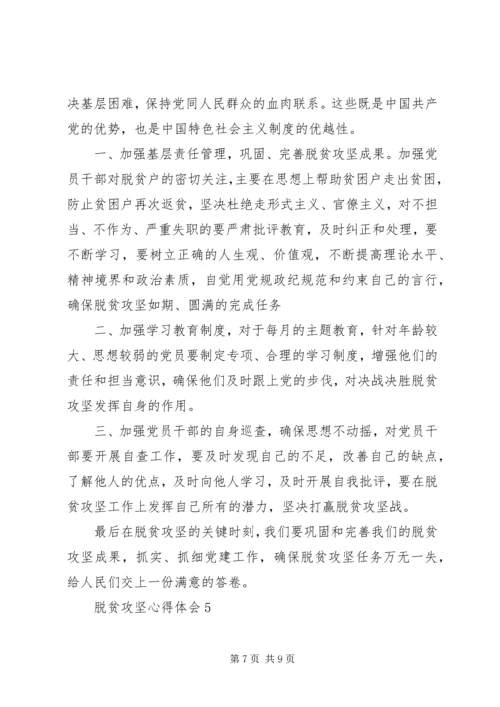 决基层困难，保持党同人民群众的血肉联系。这些既是中国共产党的优势，也是中国特色社会主义制度的优越性。

一、加强基层责任管理，巩固、完善脱贫攻坚成果。加强党员干部对脱贫户的密切关注，主要在思想上帮助贫困户走出贫困，防止贫困户再次返贫，坚决杜绝走形式主义、官僚主义，对不担当、不作为、严重失职的要严肃批评教育，及时纠正和处理，要不断学习，要树立正确的人生观、价值观，不断提高理论水平、精神境界和政治素质，自觉用党规政纪规范和约束自己的言行，确保脱贫攻坚如期、圆满的完成任务

二、加强学习教育制度，对于每月的主题教育，针对年龄较大、思想较弱的党员要制定专项、合理的学习制度，增强他们的责任和担当意识，确保他们及时跟上党的步伐，对决战决胜脱贫攻坚发挥自身的作用。

三、加强党员干部的自身巡查，确保思想不动摇，对党员干部要开展自查工作，要及时发现自己的不足，改善自己的缺点，了解他人的优点，及时向他人学习，及时开展自我批评，要在脱贫攻坚工作上发挥自己所有的潜力，坚决打赢脱贫攻坚战。

最后在脱贫攻坚的关键时刻，我们要巩固和完善我们的脱贫攻坚成果，抓实、抓细党建工作，确保脱贫攻坚任务万无一失，给人民们交上一份满意的答卷。

脱贫攻坚心得体会5

第7页 共9页